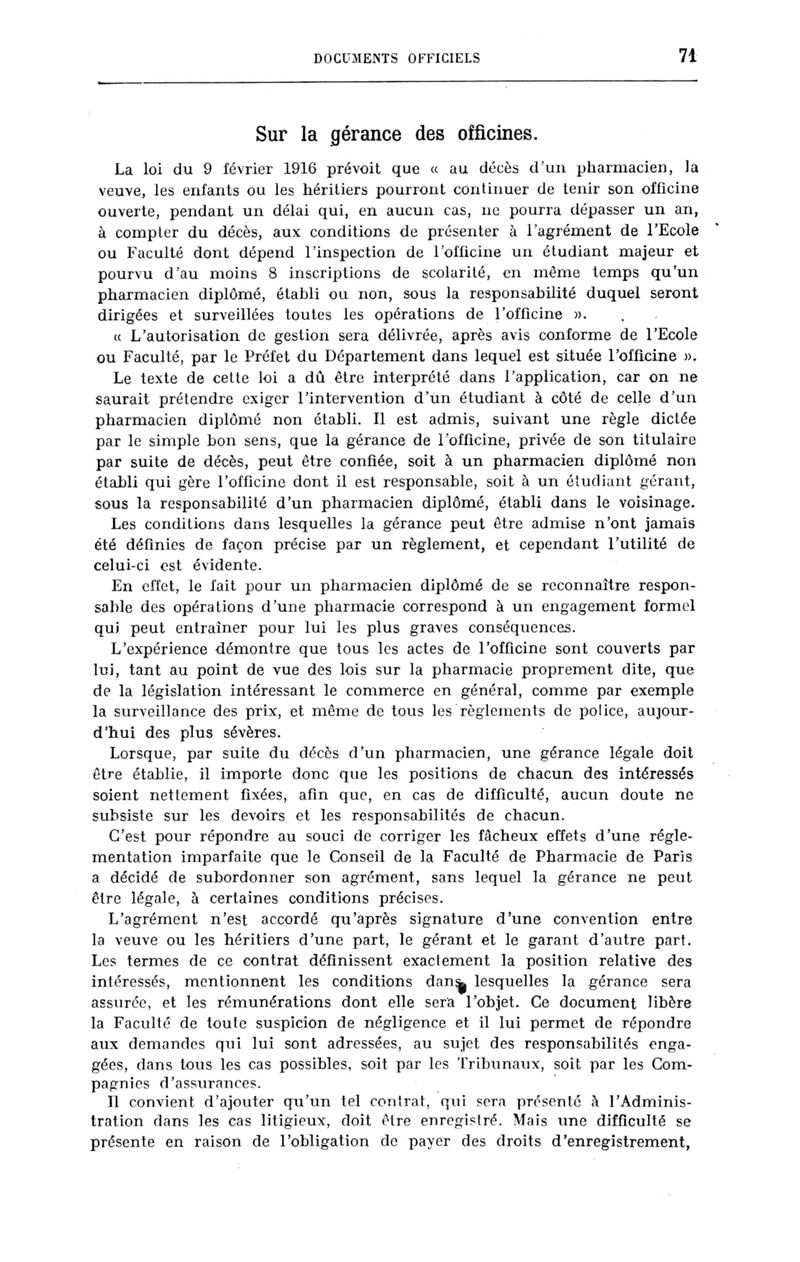 DOCUMENTS OFFICIELS 71

Sur la gérance des officines.

La loi du 9 février 1916 prévoit que « au décès d'un pharmacien, la veuve, les enfants ou les héritiers pourront continuer de tenir son officine ouverte, pendant un délai qui, en aucun cas, ne pourra dépasser un an, à compter du décès, aux conditions de présenter à l'agrément de l'Ecole ou Faculté dont dépend l'inspection de l'officine un étudiant majeur et pourvu d'au moins 8 inscriptions de scolarité, en même temps qu'un pharmacien diplômé, établi ou non, sous la responsabilité duquel seront dirigées et surveillées toutes les opérations de l'officine ».

« L'autorisation de gestion sera délivrée, après avis conforme de l'Ecole ou Faculté, par le Préfet du Département dans lequel est située l'officine ».

Le texte de cette loi a dû être interprété dans l'application, car on ne saurait prétendre exiger l'intervention d'un étudiant à côté de celle d'un pharmacien diplômé non établi. Il est admis, suivant une règle dictée par le simple bon sens, que la gérance de l'officine, privée de son titulaire par suite de décès, peut être confiée, soit à un pharmacien diplômé non établi qui gère l'officine dont il est responsable, soit à un étudiant gérant, sous la responsabilité d'un pharmacien diplômé, établi dans le voisinage.

Les conditions dans lesquelles la gérance peut être admise n'ont jamais été définies de façon précise par un règlement, et cependant l'utilité de celui-ci est évidente.

En effet, le fait pour un pharmacien diplômé de se reconnaître responsable des opérations d'une pharmacie correspond à un engagement formel qui peut entraîner pour lui les plus graves conséquences.

L'expérience démontre que tous les actes de l'officine sont couverts par lui, tant au point de vue des lois sur la pharmacie proprement dite, que de la législation intéressant le commerce en général, comme par exemple la surveillance des prix, et même de tous les règlements de police, aujourd'hui des plus sévères.

Lorsque, par suite du décès d'un pharmacien, une gérance légale doit être établie, il importe donc que les positions de chacun des intéressés soient nettement fixées, afin que, en cas de difficulté, aucun doute ne subsiste sur les devoirs et les responsabilités de chacun.

C'est pour répondre au souci de corriger les fâcheux effets d'une réglementation imparfaite que le Conseil de la Faculté de Pharmacie de Paris a décidé de subordonner son agrément, sans lequel la gérance ne peut être légale, à certaines conditions précises.

L'agrément n'est accordé qu'après signature d'une convention entre la veuve ou les héritiers d'une part, le gérant et le garant d'autre part. Les termes de ce contrat définissent exactement la position relative des intéressés, mentionnent les conditions dans lesquelles la gérance sera assurée, et les rémunérations dont elle sera l'objet. Ce document libère la Faculté de toute suspicion de négligence et il lui permet de répondre aux demandes qui lui sont adressées, au sujet des responsabilités engagées, dans tous les cas possibles, soit par les Tribunaux, soit par les Compagnies d'assurances.

Il convient d'ajouter qu'un tel contrat, qui sera présenté à l'Administration dans les cas litigieux, doit être enregistré. Mais une difficulté se présente en raison de l'obligation de payer des droits d'enregistrement,